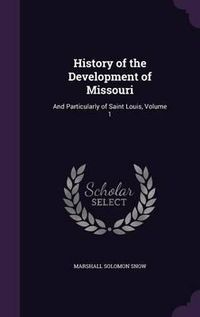 History of the Development of Missouri

And Particularly of Saint Louis, Volume 1

Scholar SELECT

MARSHALL SOLOMON SNOW